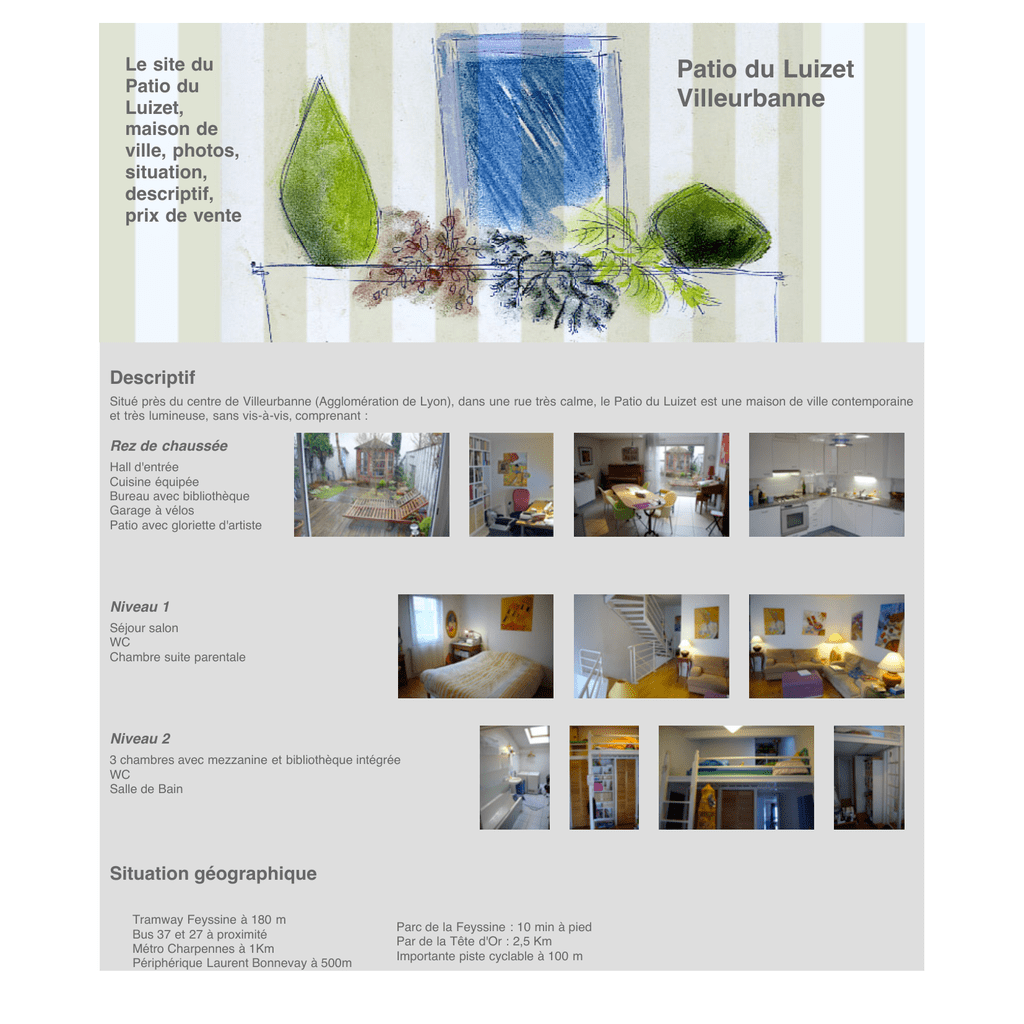 Le site du Patio du Luizet, maison de ville, photos, situation, descriptif, prix de vente

Patio du Luizet
Villeurbanne

Descriptif

Situé près du centre de Villeurbanne (Agglomération de Lyon), dans une rue très calme, le Patio du Luizet est une maison de ville contemporaine et très lumineuse, sans vis-à-vis, comprenant :

Rez de chaussée

Hall d'entrée
Cuisine équipée
Bureau avec bibliothèque
Garage à vélos
Patio avec gloriette d'artiste

Niveau 1

Séjour salon
WC
Chambre suite parentale

Niveau 2

3 chambres avec mezzanine et bibliothèque intégrée
WC
Salle de Bain

Situation géographique

Tramway Feyssine à 180 m
Bus 37 et 27 à proximité
Métro Charpennes à 1Km
Périphérique Laurent Bonnevay à 500m

Parc de la Feyssine : 10 min à pied
Par de la Tête d'Or : 2,5 Km
Importante piste cyclable à 100 m